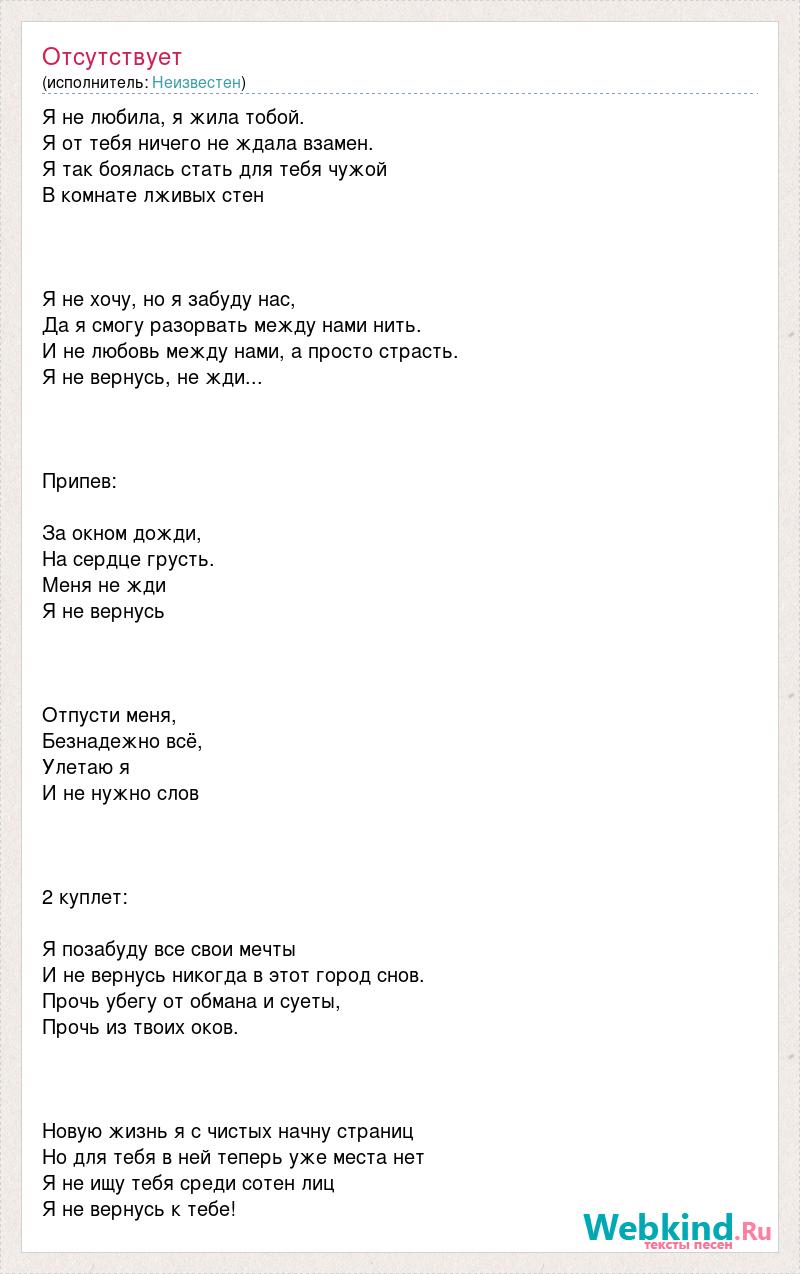 Отсутствует
(исполнитель: Неизвестен)

Я не любила, я жила тобой.
Я от тебя ничего не ждала взамен.
Я так боялась стать для тебя чужой
В комнате лживых стен

Я не хочу, но я забуду нас,
Да я смогу разорвать между нами нить.
И не любовь между нами, а просто страсть.
Я не вернусь, не жди...

Припев:

За окном дожди,
На сердце грусть.
Меня не жди
Я не вернусь

Отпусти меня,
Безнадежно всё,
Улетаю я
И не нужно слов

2 куплет:

Я позабуду все свои мечты
И не вернусь никогда в этот город снов.
Прочь убегу от обмана и суеты,
Прочь из твоих оков.

Новую жизнь я с чистых начну страниц
Но для тебя в ней теперь уже места нет
Я не ищу тебя среди сотен лиц
Я не вернусь к тебе!

Webkind.Ru
тексты песен